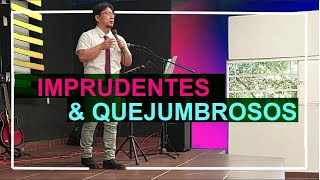 IMPRUDENTES
& QUEJUMBROSOS